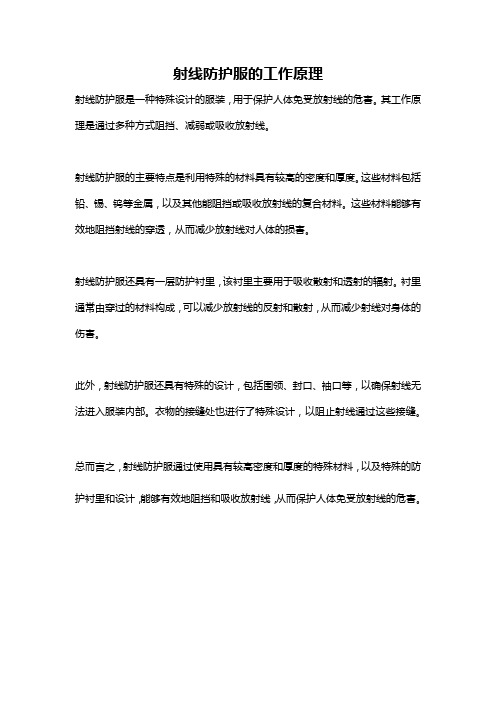 射线防护服的工作原理

射线防护服是一种特殊设计的服装，用于保护人体免受放射线的危害。其工作原理是通过多种方式阻挡、减弱或吸收放射线。

射线防护服的主要特点是利用特殊的材料具有较高的密度和厚度。这些材料包括铅、锡、钨等金属，以及其他能阻挡或吸收放射线的复合材料。这些材料能够有效地阻挡射线的穿透，从而减少放射线对人体的损害。

射线防护服还具有一层防护衬里，该衬里主要用于吸收散射和透射的辐射。衬里通常由穿过的材料构成，可以减少放射线的反射和散射，从而减少射线对身体的伤害。

此外，射线防护服还具有特殊的设计，包括围领、封口、袖口等，以确保射线无法进入服装内部。衣物的接缝处也进行了特殊设计，以阻止射线通过这些接缝。

总而言之，射线防护服通过使用具有较高密度和厚度的特殊材料，以及特殊的防护衬里和设计，能够有效地阻挡和吸收放射线，从而保护人体免受放射线的危害。